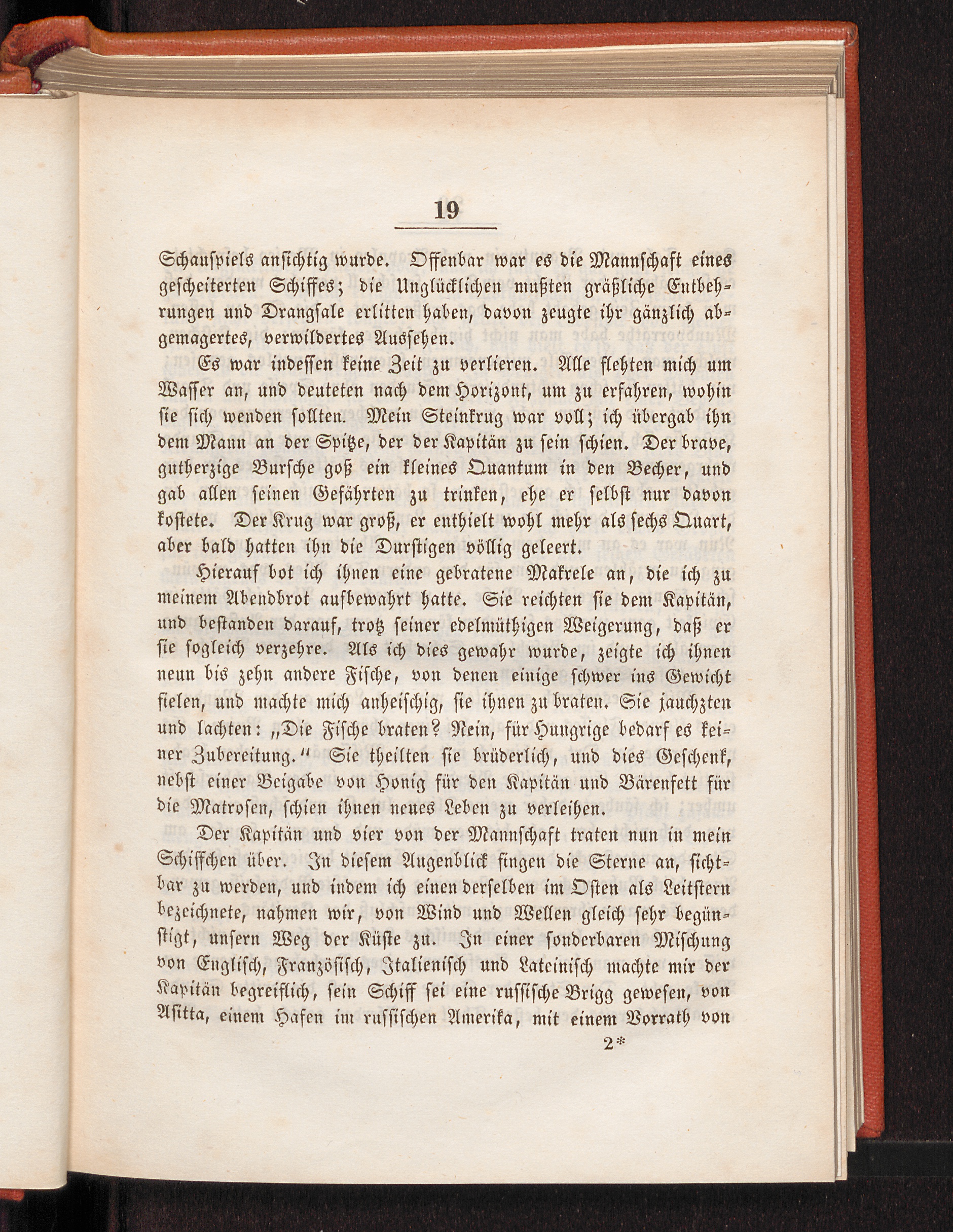 19

Schauspiels ansichtig wurde. Offenbar war es die Mannschaft eines gescheiterten Schiffes; die Unglücklichen mußten gräßliche Entbehrungen und Drangsale erlitten haben, davon zeugte ihr gänzlich abgemagertes, verwildertes Aussehen.

Es war indessen keine Zeit zu verlieren. Alle flehten mich um Wasser an, und deuteten nach dem Horizont, um zu erfahren, wohin sie sich wenden sollten. Mein Steinkrug war voll; ich übergab ihn dem Mann an der Spitze, der der Kapitän zu sein schien. Der brave, gutherzige Bursche goß ein kleines Quantum in den Becher, und gab allen seinen Gefährten zu trinken, ehe er selbst nur davon kostete. Der Krug war groß, er enthielt wohl mehr als sechs Quart, aber bald hatten ihn die Durstigen völlig geleert.

Hierauf bot ich ihnen eine gebratene Makrele an, die ich zu meinem Abendbrot aufbewahrt hatte. Sie reichten sie dem Kapitän, und bestanden darauf, trotz seiner edelmüthigen Weigerung, daß er sie sogleich verzehre. Als ich dies gewahr wurde, zeigte ich ihnen neun bis zehn andere Fische, von denen einige schwer ins Gewicht fielen, und machte mich anheischig, sie ihnen zu braten. Sie jauchzten und lachten: „Die Fische braten? Nein, für Hungrige bedarf es keiner Zubereitung." Sie theilten sie brüderlich, und dies Geschenk, nebst einer Beigabe von Honig für den Kapitän und Bärenfett für die Matrosen, schien ihnen neues Leben zu verleihen.

Der Kapitän und vier von der Mannschaft traten nun in mein Schiffchen über. In diesem Augenblick fingen die Sterne an, sichtbar zu werden, und indem ich einen derselben im Osten als Leitstern bezeichnete, nahmen wir, von Wind und Wellen gleich sehr begünstigt, unsern Weg der Küste zu. In einer sonderbaren Mischung von Englisch, Französisch, Italienisch und Lateinisch machte mir der Kapitän begreiflich, sein Schiff sei eine russische Brigg gewesen, von Asitta, einem Hafen im russischen Amerika, mit einem Vorrath von

2*